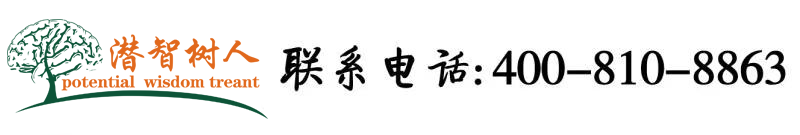 潜智树人
potential wisdom treant

联系电话:400-810-8863